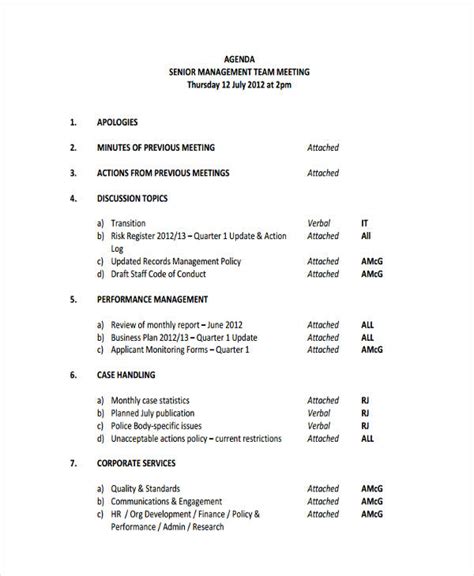 AGENDA
SENIOR MANAGEMENT TEAM MEETING
Thursday 12 July 2012 at 2pm

1. APOLOGIES

2. MINUTES OF PREVIOUS MEETING Attached

3. ACTIONS FROM PREVIOUS MEETINGS Attached

4. DISCUSSION TOPICS

a) Transition Verbal IT
b) Risk Register 2012/13 – Quarter 1 Update & Action Log Attached All
c) Updated Records Management Policy Attached AMcG
d) Draft Staff Code of Conduct Attached AMcG

5. PERFORMANCE MANAGEMENT

a) Review of monthly report – June 2012 Attached ALL
b) Business Plan 2012/13 – Quarter 1 Update Attached ALL
c) Applicant Monitoring Forms – Quarter 1 Attached AMcG

6. CASE HANDLING

a) Monthly case statistics Attached RJ
b) Planned July publication Verbal RJ
c) Police Body-specific issues Verbal RJ
d) Unacceptable actions policy – current restrictions Attached ALL

7. CORPORATE SERVICES

a) Quality & Standards Attached AMcG
b) Communications & Engagement Attached AMcG
c) HR / Org Development / Finance / Policy & Performance / Admin / Research Attached AMcG